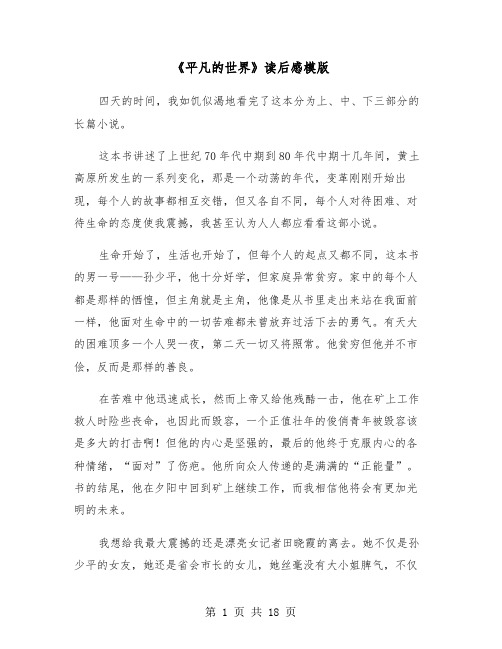 《平凡的世界》读后感模版

四天的时间，我如饥似渴地看完了这本分为上、中、下三部分的长篇小说。

这本书讲述了上世纪70年代中期到80年代中期十几年间，黄土高原所发生的一系列变化，那是一个动荡的年代，变革刚刚开始出现，每个人的故事都相互交错，但又各自不同，每个人对待困难、对待生命的态度使我震撼，我甚至认为人人都应看看这部小说。

生命开始了，生活也开始了，但每个人的起点又都不同，这本书的男一号——孙少平，他十分好学，但家庭异常贫穷。家中的每个人都是那样的恓惶，但主角就是主角，他像是从书里走出来站在我面前一样，他面对生命中的一切苦难都未曾放弃过活下去的勇气。有天大的困难顶多一个人哭一夜，第二天一切又将照常。他贫穷但他并不市侩，反而是那样的善良。

在苦难中他迅速成长，然而上帝又给他残酷一击，他在矿上工作救人时险些丧命，也因此而毁容，一个正值壮年的俊俏青年被毁容该是多大的打击啊！但他的内心是坚强的，最后的他终于克服内心的各种情绪，“面对”了伤疤。他所向众人传递的是满满的“正能量”。书的结尾，他在夕阳中回到矿上继续工作，而我相信他将会有更加光明的未来。

我想给我最大震撼的还是漂亮女记者田晓霞的离去。她不仅是孙少平的女友，她还是省会市长的女儿，她丝毫没有大小姐脾气，不仅

第 1 页 共 18 页